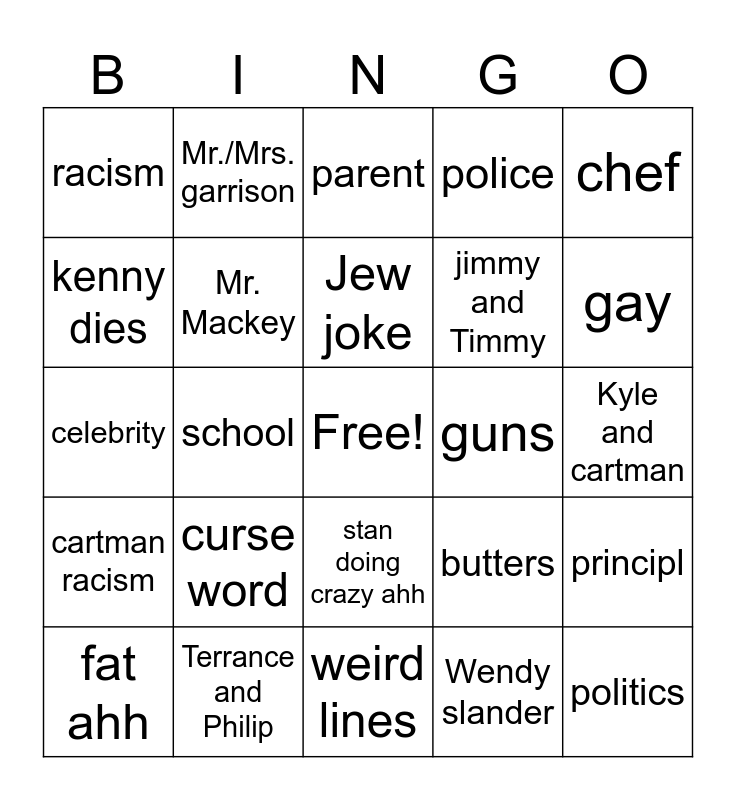 | B | I | N | G | O |
|---|---|---|---|---|
| racism | Mr./Mrs. garrison | parent | police | chef |
| kenny dies | Mr. Mackey | Jew joke | jimmy and Timmy | gay |
| celebrity | school | Free! | guns | Kyle and cartman |
| cartman racism | curse word | stan doing crazy ahh | butters | principl |
| fat ahh | Terrance and Philip | weird lines | Wendy slander | politics |